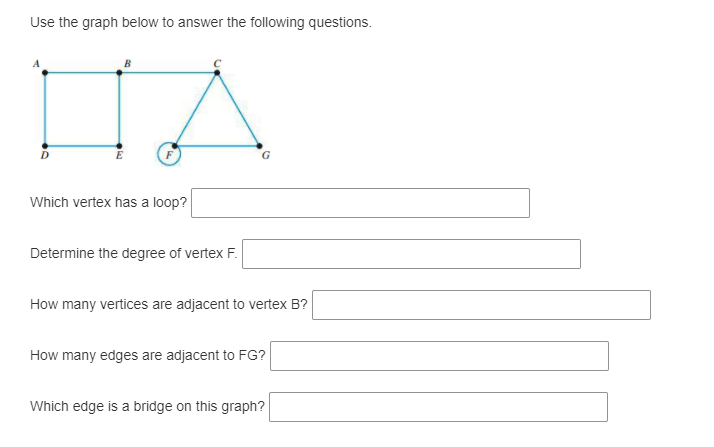 Use the graph below to answer the following questions.

A B C
D E F G

Which vertex has a loop?

Determine the degree of vertex F.

How many vertices are adjacent to vertex B?

How many edges are adjacent to FG?

Which edge is a bridge on this graph?